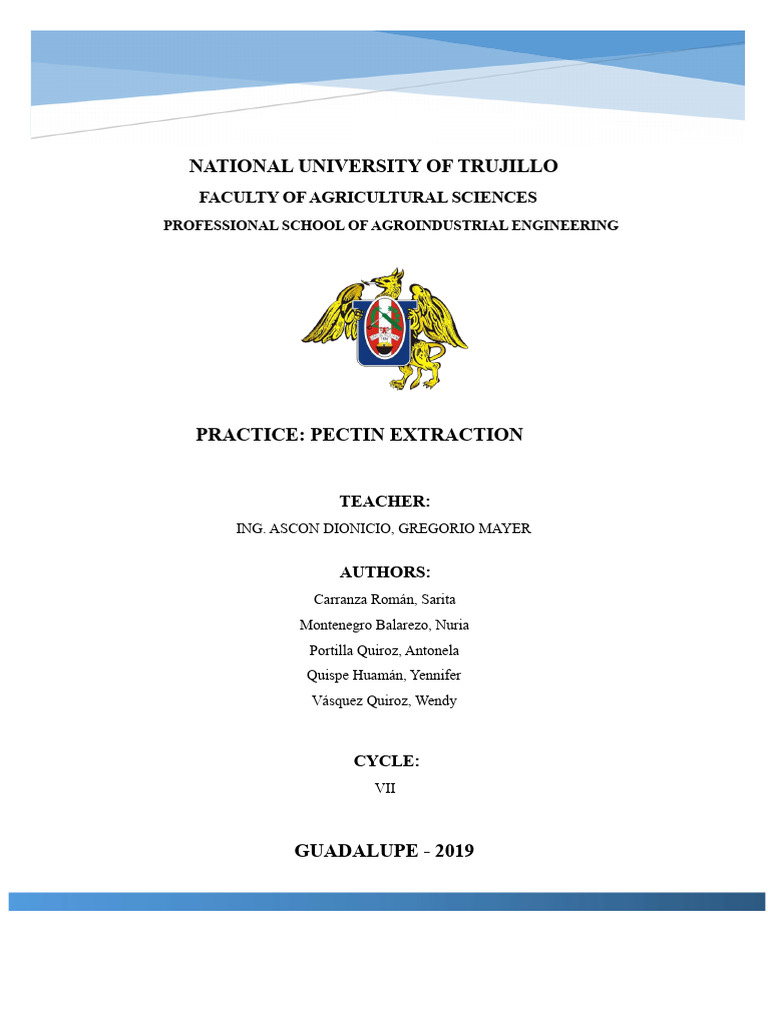 NATIONAL UNIVERSITY OF TRUJILLO
FACULTY OF AGRICULTURAL SCIENCES
PROFESSIONAL SCHOOL OF AGROINDUSTRIAL ENGINEERING

PRACTICE: PECTIN EXTRACTION

TEACHER:
ING. ASCON DIONICIO, GREGORIO MAYER

AUTHORS:
Carranza Román, Sarita
Montenegro Balarezo, Nuria
Portilla Quiroz, Antonela
Quispe Huamán, Yennifer
Vásquez Quiroz, Wendy

CYCLE:
VII

GUADALUPE - 2019